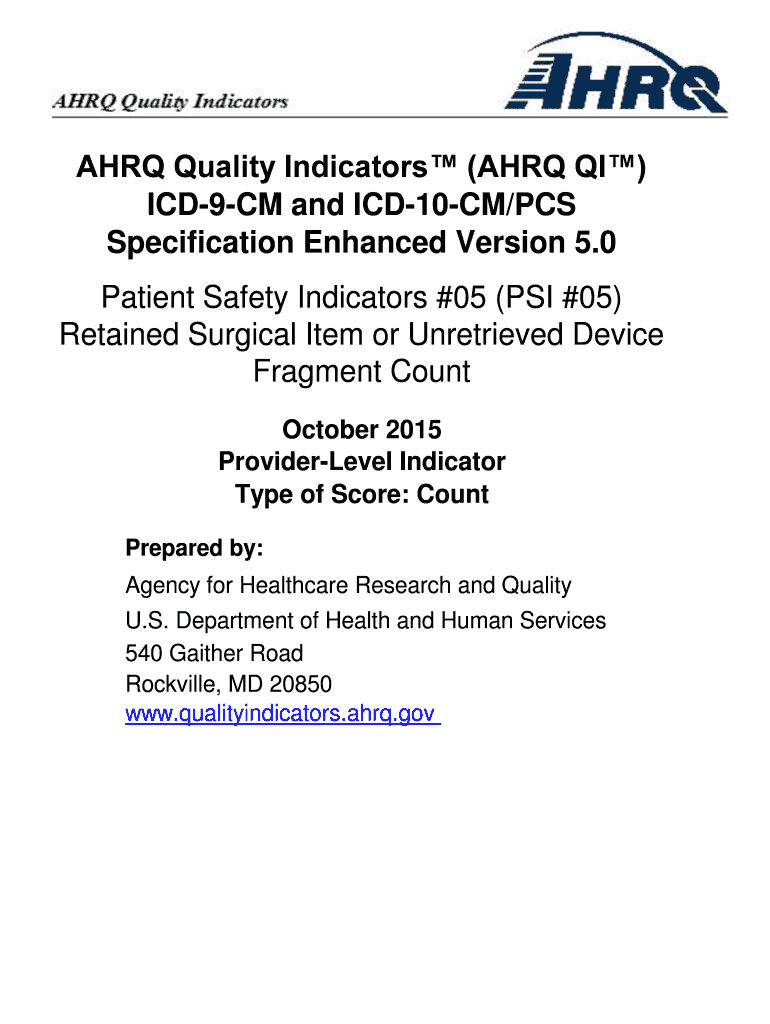 AHRQ Quality Indicators

AHRQ

AHRQ Quality Indicators™ (AHRQ QI™)
ICD-9-CM and ICD-10-CM/PCS
Specification Enhanced Version 5.0

Patient Safety Indicators #05 (PSI #05)
Retained Surgical Item or Unretrieved Device Fragment Count

October 2015
Provider-Level Indicator
Type of Score: Count

Prepared by:

Agency for Healthcare Research and Quality
U.S. Department of Health and Human Services
540 Gaither Road
Rockville, MD 20850
www.qualityindicators.ahrq.gov